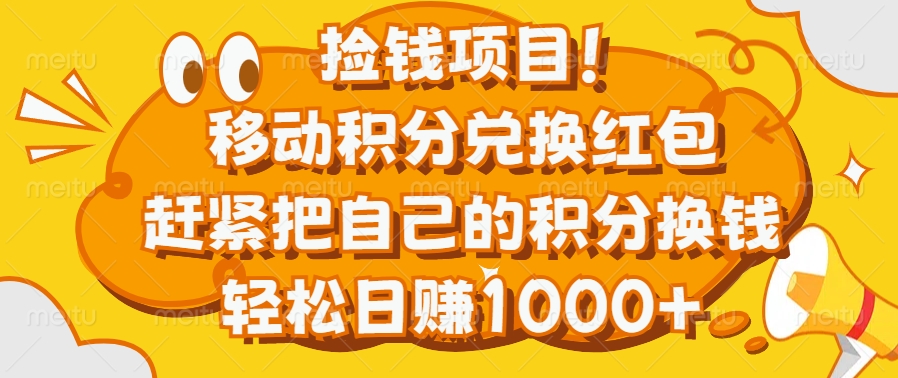 捡钱项目！
移动积分兑换红包
赶紧把自己的积分换钱
轻松日赚1000+

meitu